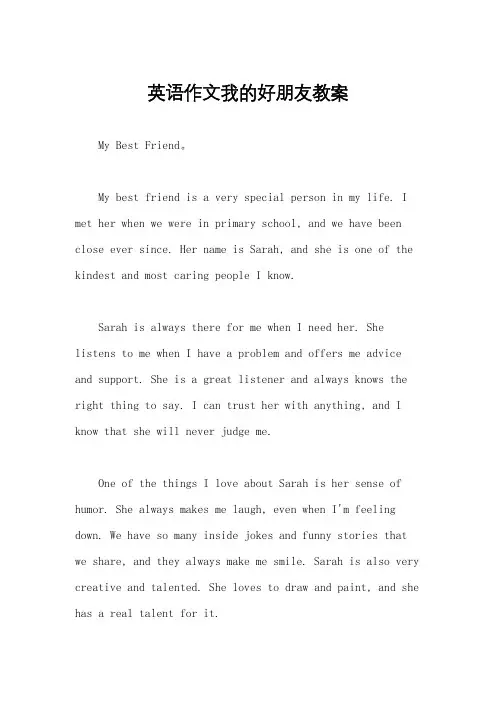 英语作文我的好朋友教案

My Best Friend。

My best friend is a very special person in my life. I met her when we were in primary school, and we have been close ever since. Her name is Sarah, and she is one of the kindest and most caring people I know.

Sarah is always there for me when I need her. She listens to me when I have a problem and offers me advice and support. She is a great listener and always knows the right thing to say. I can trust her with anything, and I know that she will never judge me.

One of the things I love about Sarah is her sense of humor. She always makes me laugh, even when I'm feeling down. We have so many inside jokes and funny stories that we share, and they always make me smile. Sarah is also very creative and talented. She loves to draw and paint, and she has a real talent for it.